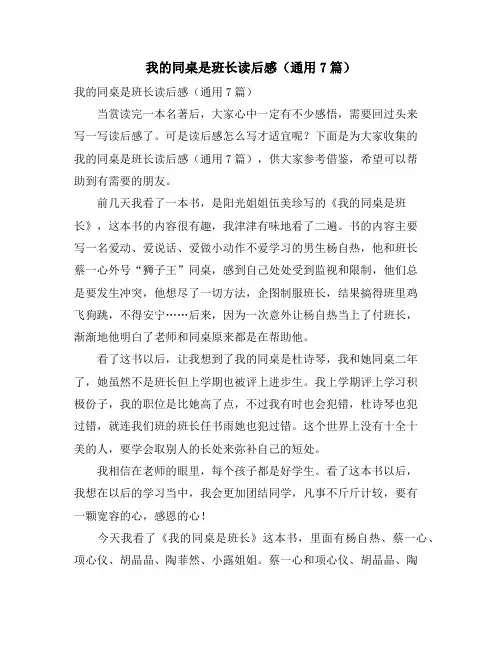 我的同桌是班长读后感（通用 7 篇）

我的同桌是班长读后感（通用 7 篇）

当赏读完一本名著后，大家心中一定有不少感悟，需要回过头来写一写读后感了。可是读后感怎么写才适宜呢？下面是为大家收集的我的同桌是班长读后感（通用 7 篇），供大家参考借鉴，希望可以帮助到有需要的朋友。

前几天我看了一本书，是阳光姐姐伍美珍写的《我的同桌是班长》，这本书的内容很有趣，我津津有味地看了二遍。书的内容主要写一名爱动、爱说话、爱做小动作不爱学习的男生杨自热，他和班长蔡一心外号“狮子王”同桌，感到自己处处受到监视和限制，他们总是要发生冲突，他想尽了一切方法，企图制服班长，结果搞得班里鸡飞狗跳，不得安宁……后来，因为一次意外让杨自热当上了付班长，渐渐地他明白了老师和同桌原来都是在帮助他。

看了这书以后，让我想到了我的同桌是杜诗琴，我和她同桌二年了，她虽然不是班长但上学期也被评上进步生。我上学期评上学习积极份子，我的职位是比她高了点，不过我有时也会犯错，杜诗琴也犯过错，就连我们班的班长任书雨她也犯过错。这个世界上没有十全十美的人，要学会取别人的长处来弥补自己的短处。

我相信在老师的眼里，每个孩子都是好学生。看了这本书以后，我想在以后的学习当中，我会更加团结同学，凡事不斤斤计较，要有一颗宽容的心，感恩的心！

今天我看了《我的同桌是班长》这本书，里面有杨自热、蔡一心、项心仪、胡晶晶、陶菲然、小露姐姐。蔡一心和项心仪、胡晶晶、陶